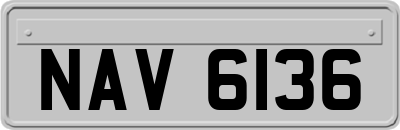 NAV 6136